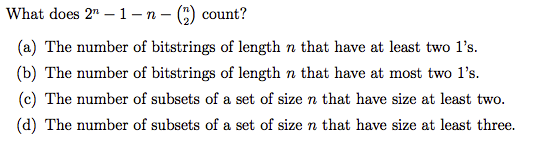 What does $2^n - 1 - n - \binom{n}{2}$ count?

(a) The number of bitstrings of length $n$ that have at least two 1's.

(b) The number of bitstrings of length $n$ that have at most two 1's.

(c) The number of subsets of a set of size $n$ that have size at least two.

(d) The number of subsets of a set of size $n$ that have size at least three.